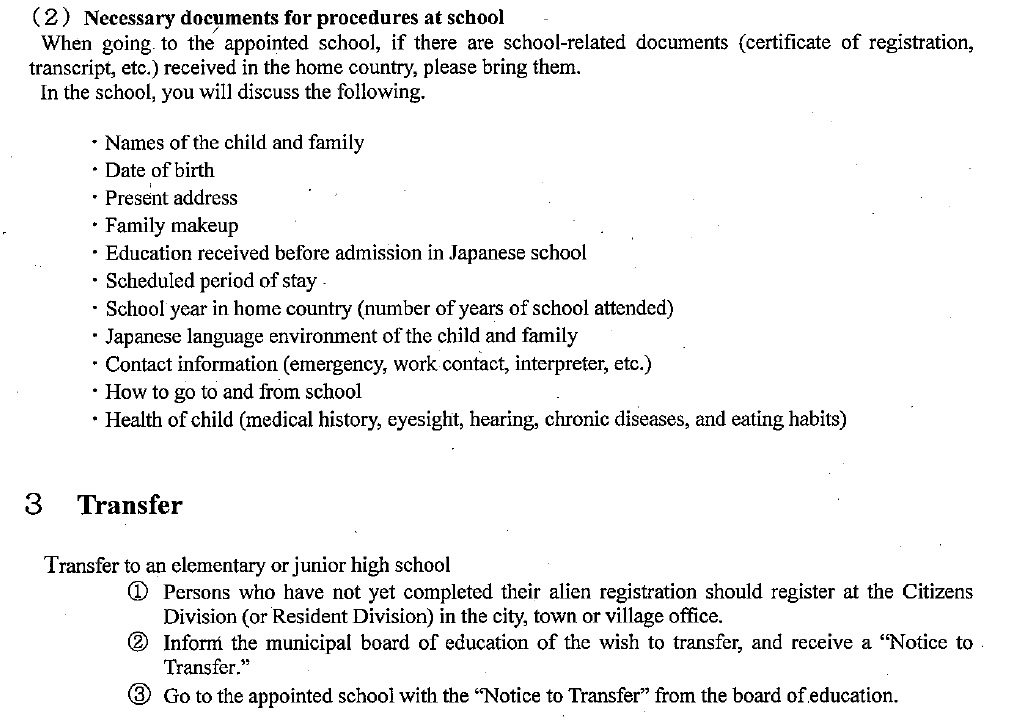 (2) Necessary documents for procedures at school
When going to the appointed school, if there are school-related documents (certificate of registration, transcript, etc.) received in the home country, please bring them.
In the school, you will discuss the following.

・Names of the child and family
・Date of birth
・Present address
・Family makeup
・Education received before admission in Japanese school
・Scheduled period of stay
・School year in home country (number of years of school attended)
・Japanese language environment of the child and family
・Contact information (emergency, work contact, interpreter, etc.)
・How to go to and from school
・Health of child (medical history, eyesight, hearing, chronic diseases, and eating habits)

3 Transfer

Transfer to an elementary or junior high school
① Persons who have not yet completed their alien registration should register at the Citizens Division (or Resident Division) in the city, town or village office.
② Inform the municipal board of education of the wish to transfer, and receive a "Notice to Transfer."
③ Go to the appointed school with the "Notice to Transfer" from the board of education.